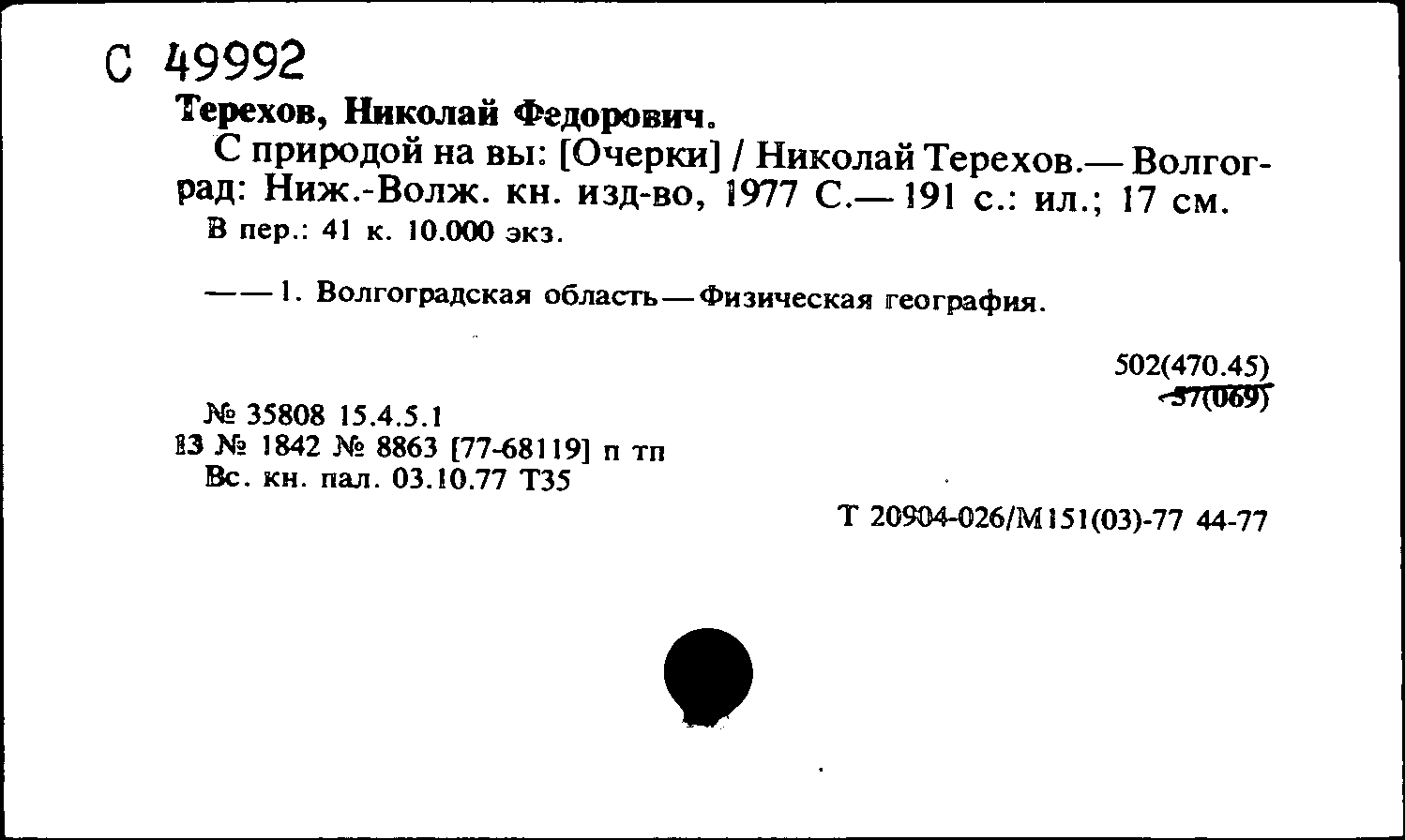 С 49992

Терехов, Николай Федорович.

С природой на вы: [Очерки] / Николай Терехов.— Волгоград: Ниж.-Волж. кн. изд-во, 1977 С.— 191 с.: ил.; 17 см.
В пер.: 41 к. 10.000 экз.

—— 1. Волгоградская область — Физическая география.

502(470.45)
57(069)

№ 35808 15.4.5.1
13 № 1842 № 8863 [77-68119] п тп
Вс. кн. пал. 03.10.77 Т35

Т 20904-026/М151(03)-77 44-77